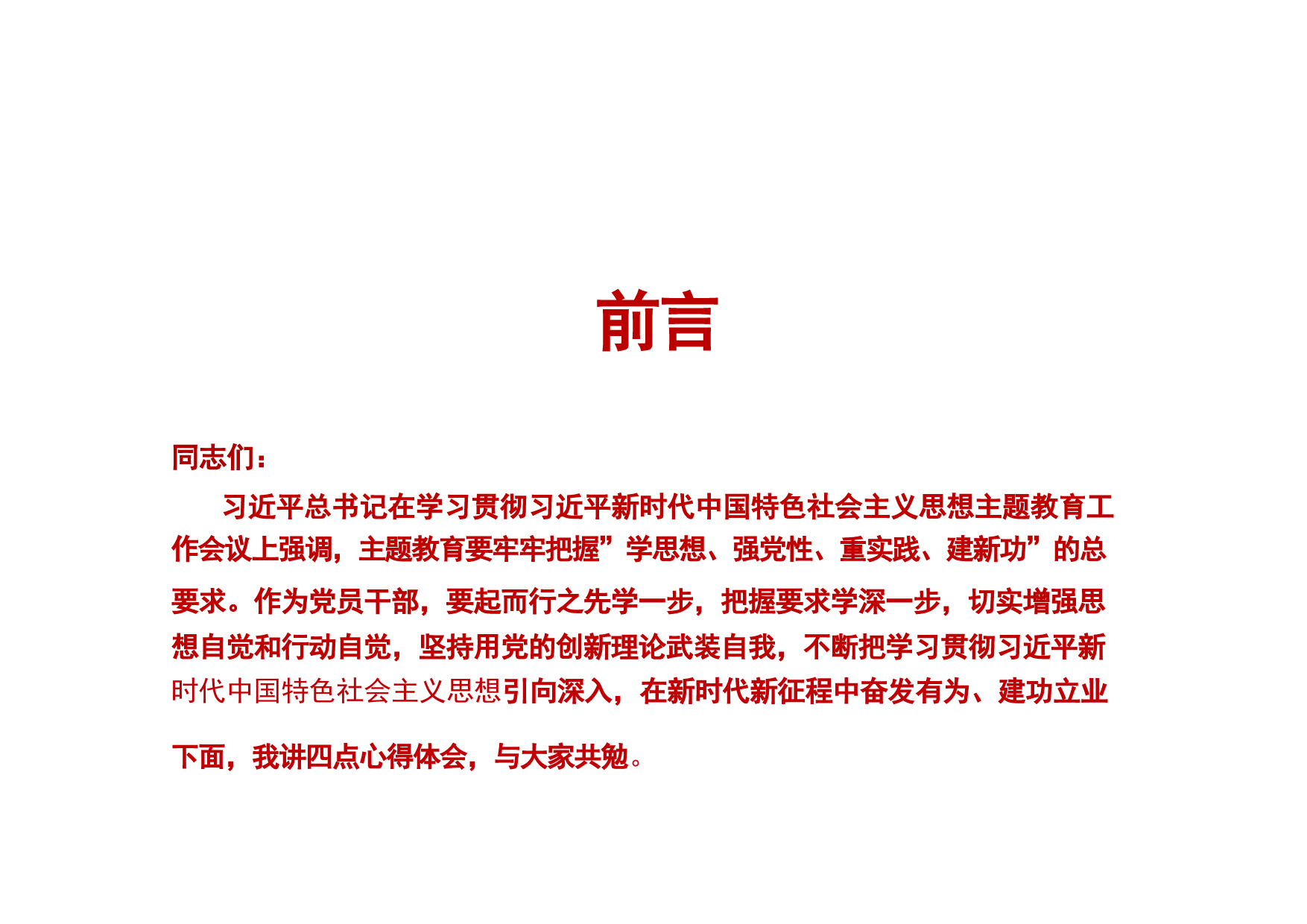 前言

同志们：

习近平总书记在学习贯彻习近平新时代中国特色社会主义思想主题教育工作会议上强调，主题教育要牢牢把握”学思想、强党性、重实践、建新功”的总要求。作为党员干部，要起而行之先学一步，把握要求学深一步，切实增强思想自觉和行动自觉，坚持用党的创新理论武装自我，不断把学习贯彻习近平新时代中国特色社会主义思想引向深入，在新时代新征程中奋发有为、建功立业

下面，我讲四点心得体会，与大家共勉。